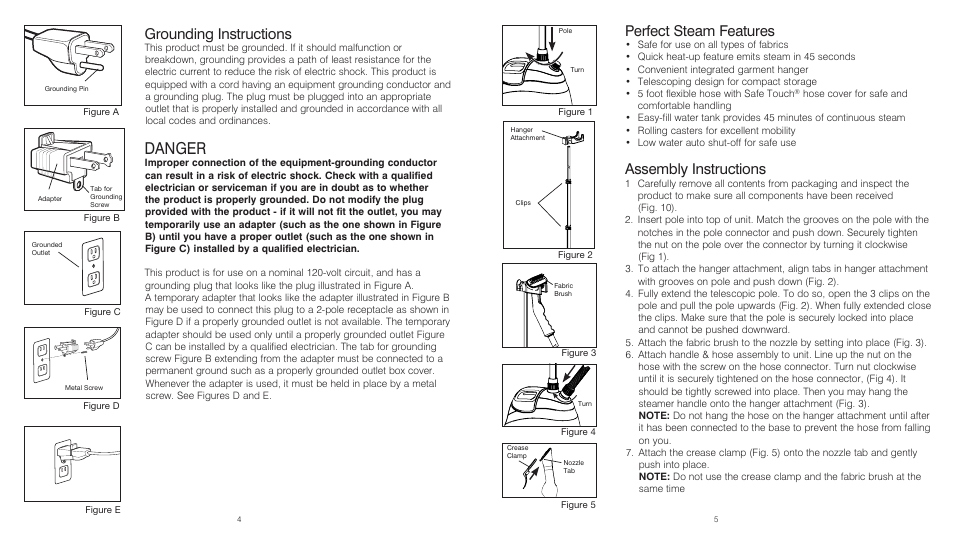 Grounding Pin

Figure A

Adapter

Tab for Grounding Screw

Figure B

Grounded Outlet

Figure C

Metal Screw

Figure D

Figure E

Grounding Instructions

This product must be grounded. If it should malfunction or breakdown, grounding provides a path of least resistance for the electric current to reduce the risk of electric shock. This product is equipped with a cord having an equipment grounding conductor and a grounding plug. The plug must be plugged into an appropriate outlet that is properly installed and grounded in accordance with all local codes and ordinances.

DANGER

Improper connection of the equipment-grounding conductor can result in a risk of electric shock. Check with a qualified electrician or serviceman if you are in doubt as to whether the product is properly grounded. Do not modify the plug provided with the product - if it will not fit the outlet, you may temporarily use an adapter (such as the one shown in Figure B) until you have a proper outlet (such as the one shown in Figure C) installed by a qualified electrician.

This product is for use on a nominal 120-volt circuit, and has a grounding plug that looks like the plug illustrated in Figure A. A temporary adapter that looks like the adapter illustrated in Figure B may be used to connect this plug to a 2-pole receptacle as shown in Figure D if a properly grounded outlet is not available. The temporary adapter should be used only until a properly grounded outlet Figure C can be installed by a qualified electrician. The tab for grounding screw Figure B extending from the adapter must be connected to a permanent ground such as a properly grounded outlet box cover. Whenever the adapter is used, it must be held in place by a metal screw. See Figures D and E.

4

Pole

Turn

Figure 1

Hanger Attachment

Clips

Figure 2

Fabric Brush

Figure 3

Turn

Figure 4

Crease Clamp

Nozzle Tab

Figure 5

Perfect Steam Features

• Safe for use on all types of fabrics
• Quick heat-up feature emits steam in 45 seconds
• Convenient integrated garment hanger
• Telescoping design for compact storage
• 5 foot flexible hose with Safe Touch® hose cover for safe and comfortable handling
• Easy-fill water tank provides 45 minutes of continuous steam
• Rolling casters for excellent mobility
• Low water auto shut-off for safe use

Assembly Instructions

1 Carefully remove all contents from packaging and inspect the product to make sure all components have been received (Fig. 10).
2. Insert pole into top of unit. Match the grooves on the pole with the notches in the pole connector and push down. Securely tighten the nut on the pole over the connector by turning it clockwise (Fig 1).
3. To attach the hanger attachment, align tabs in hanger attachment with grooves on pole and push down (Fig. 2).
4. Fully extend the telescopic pole. To do so, open the 3 clips on the pole and pull the pole upwards (Fig. 2). When fully extended close the clips. Make sure that the pole is securely locked into place and cannot be pushed downward.
5. Attach the fabric brush to the nozzle by setting into place (Fig. 3).
6. Attach handle & hose assembly to unit. Line up the nut on the hose with the screw on the hose connector. Turn nut clockwise until it is securely tightened on the hose connector, (Fig 4). It should be tightly screwed into place. Then you may hang the steamer handle onto the hanger attachment (Fig. 3).
NOTE: Do not hang the hose on the hanger attachment until after it has been connected to the base to prevent the hose from falling on you.
7. Attach the crease clamp (Fig. 5) onto the nozzle tab and gently push into place.
NOTE: Do not use the crease clamp and the fabric brush at the same time

5